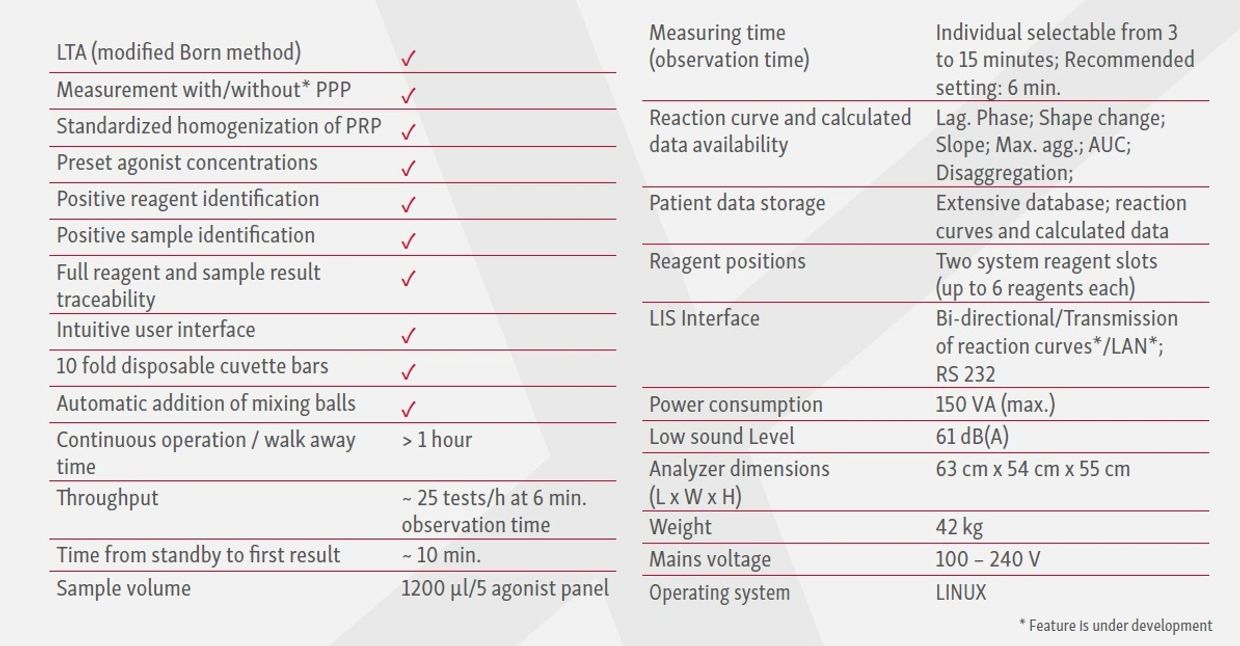 | LTA (modified Born method) | ✓ |
|---|---|
| Measurement with/without* PPP | ✓ |
| Standardized homogenization of PRP | ✓ |
| Preset agonist concentrations | ✓ |
| Positive reagent identification | ✓ |
| Positive sample identification | ✓ |
| Full reagent and sample result traceability | ✓ |
| Intuitive user interface | ✓ |
| 10 fold disposable cuvette bars | ✓ |
| Automatic addition of mixing balls | ✓ |
| Continuous operation / walk away time | > 1 hour |
| Throughput | ~ 25 tests/h at 6 min. observation time |
| Time from standby to first result | ~ 10 min. |
| Sample volume | 1200 µl/5 agonist panel |

| Measuring time (observation time) | Individual selectable from 3 to 15 minutes; Recommended setting: 6 min. |
|---|---|
| Reaction curve and calculated data availability | Lag. Phase; Shape change; Slope; Max. agg.; AUC; Disaggregation; |
| Patient data storage | Extensive database; reaction curves and calculated data |
| Reagent positions | Two system reagent slots (up to 6 reagents each) |
| LIS Interface | Bi-directional/Transmission of reaction curves*/LAN*; RS 232 |
| Power consumption | 150 VA (max.) |
| Low sound Level | 61 dB(A) |
| Analyzer dimensions (L x W x H) | 63 cm x 54 cm x 55 cm |
| Weight | 42 kg |
| Mains voltage | 100 – 240 V |
| Operating system | LINUX |

* Feature is under development